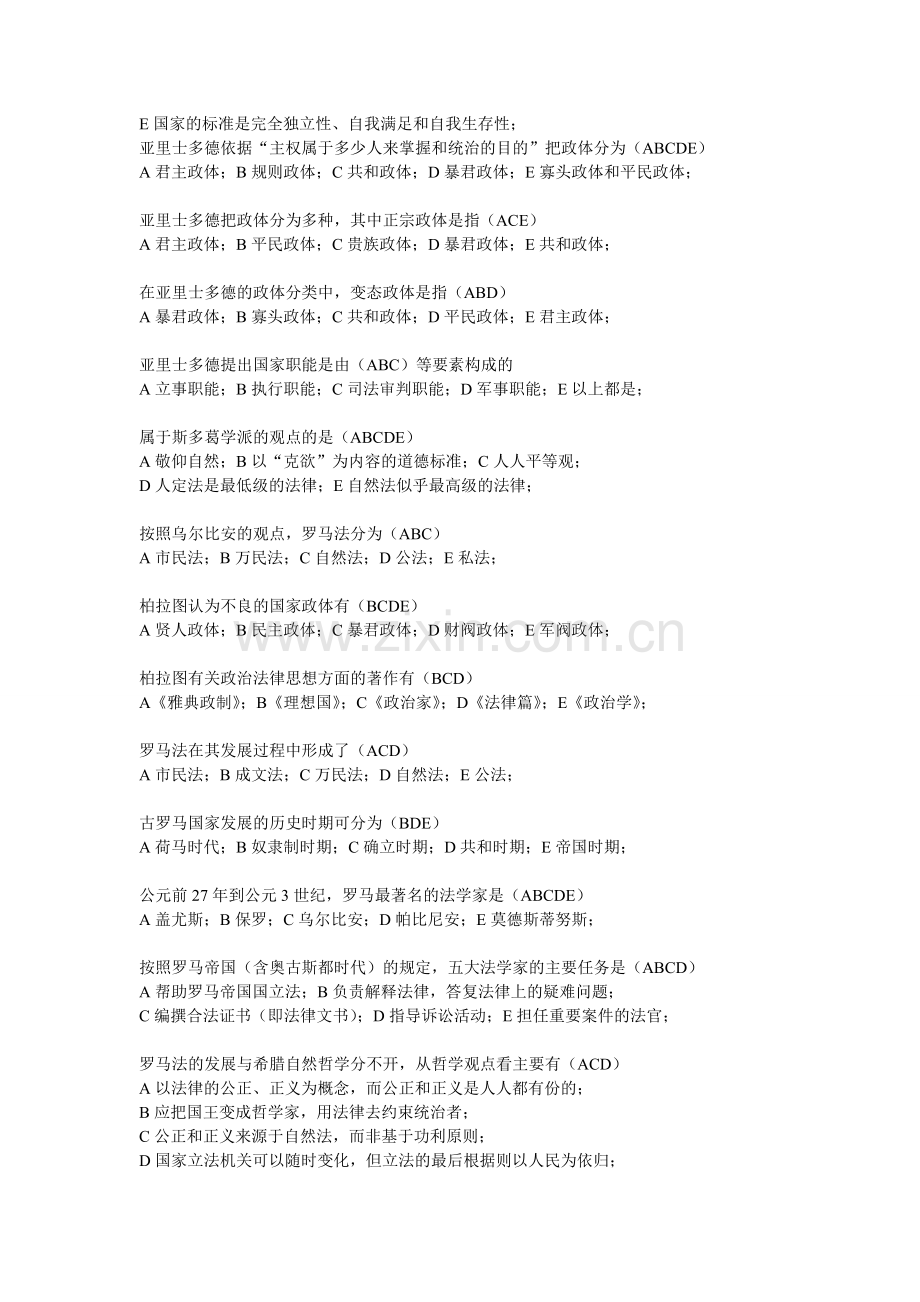 E国家的标准是完全独立性、自我满足和自我生存性；
亚里士多德依据“主权属于多少人来掌握和统治的目的”把政体分为（ABCDE）
A君主政体；B规则政体；C共和政体；D暴君政体；E寡头政体和平民政体；

亚里士多德把政体分为多种，其中正宗政体是指（ACE）
A君主政体；B平民政体；C贵族政体；D暴君政体；E共和政体；

在亚里士多德的政体分类中，变态政体是指（ABD）
A暴君政体；B寡头政体；C共和政体；D平民政体；E君主政体；

亚里士多德提出国家职能是由（ABC）等要素构成的
A立事职能；B执行职能；C司法审判职能；D军事职能；E以上都是；

属于斯多葛学派的观点的是（ABCDE）
A敬仰自然；B以“克欲”为内容的道德标准；C人人平等观；
D人定法是最低级的法律；E自然法似乎最高级的法律；

按照乌尔比安的观点，罗马法分为（ABC）
A市民法；B万民法；C自然法；D公法；E私法；

柏拉图认为不良的国家政体有（BCDE）
A贤人政体；B民主政体；C暴君政体；D财阀政体；E军阀政体；

柏拉图有关政治法律思想方面的著作有（BCD）
A《雅典政制》；B《理想国》；C《政治家》；D《法律篇》；E《政治学》；

罗马法在其发展过程中形成了（ACD）
A市民法；B成文法；C万民法；D自然法；E公法；

古罗马国家发展的历史时期可分为（BDE）
A荷马时代；B奴隶制时期；C确立时期；D共和时期；E帝国时期；

公元前27年到公元3世纪，罗马最著名的法学家是（ABCDE）
A盖尤斯；B保罗；C乌尔比安；D帕比尼安；E莫德斯蒂努斯；

按照罗马帝国（含奥古斯都时代）的规定，五大法学家的主要任务是（ABCD）
A帮助罗马帝国国立法；B负责解释法律，答复法律上的疑难问题；
C编撰合法证书（即法律文书）；D指导诉讼活动；E担任重要案件的法官；

罗马法的发展与希腊自然哲学分不开，从哲学观点看主要有（ACD）
A以法律的公正、正义为概念，而公正和正义是人人都有份的；
B应把国王变成哲学家，用法律去约束统治者；
C公正和正义来源于自然法，而非基于功利原则；
D国家立法机关可以随时变化，但立法的最后根据则以人民为依归；

www.zixin.com.cn